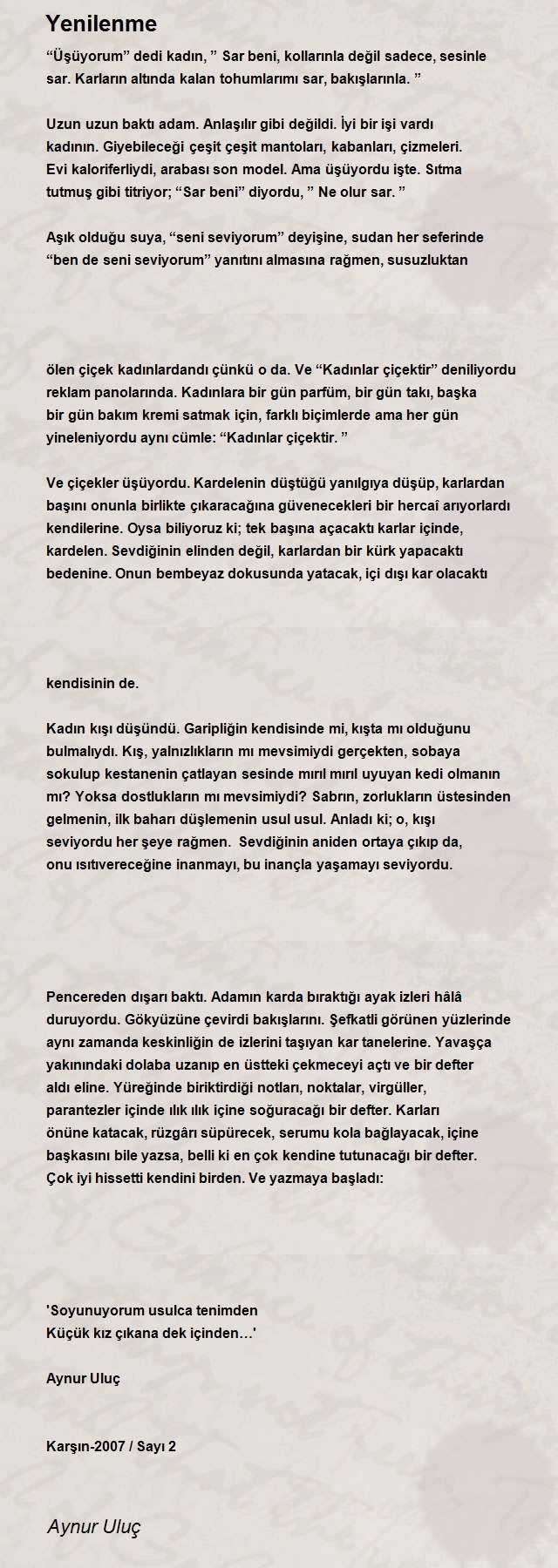 Yenilenme

“Üşüyorum” dedi kadın, ” Sar beni, kollarınla değil sadece, sesinle sar. Karların altında kalan tohumlarımı sar, bakışlarınla. ”

Uzun uzun baktı adam. Anlaşılır gibi değildi. İyi bir işi vardı kadının. Giyebileceği çeşit çeşit mantoları, kabanları, çizmeleri. Evi kaloriferliydi, arabası son model. Ama üşüyordu işte. Sıtma tutmuş gibi titriyor; “Sar beni” diyordu, ” Ne olur sar. ”

Aşık olduğu suya, “seni seviyorum” deyişine, sudan her seferinde “ben de seni seviyorum” yanıtını almasına rağmen, susuzluktan

ölen çiçek kadınlardandı çünkü o da. Ve “Kadınlar çiçektir” deniliyordu reklam panolarında. Kadınlara bir gün parfüm, bir gün takı, başka bir gün bakım kremi satmak için, farklı biçimlerde ama her gün yineleniyordu aynı cümle: “Kadınlar çiçektir. ”

Ve çiçekler üşüyordu. Kardelenin düştüğü yanılgıya düşüp, karlardan başını onunla birlikte çıkaracağına güvenecekleri bir hercaî arıyorlardı kendilerine. Oysa biliyoruz ki; tek başına açacaktı karlar içinde, kardelen. Sevdiğinin elinden değil, karlardan bir kürk yapacaktı bedenine. Onun bembeyaz dokusunda yatacak, içi dışı kar olacaktı

kendisinin de.

Kadın kışı düşündü. Garipliğin kendisinde mi, kışta mı olduğunu bulmalıydı. Kış, yalnızlıkların mı mevsimiydi gerçekten, sobaya sokulup kestanenin çatlayan sesinde mırıl mırıl uyuyan kedi olmanın mı? Yoksa dostlukların mı mevsimiydi? Sabrın, zorlukların üstesinden gelmenin, ilk baharı düşlemenin usul usul. Anladı ki; o, kışı seviyordu her şeye rağmen. Sevdiğinin aniden ortaya çıkıp da, onu ısıtıvereceğine inanmayı, bu inançla yaşamayı seviyordu.

Pencereden dışarı baktı. Adamın karda bıraktığı ayak izleri hâlâ duruyordu. Gökyüzüne çevirdi bakışlarını. Şefkatli görünen yüzlerinde aynı zamanda keskinliğin de izlerini taşıyan kar tanelerine. Yavaşça yakınındaki dolaba uzanıp en üstteki çekmeceyi açtı ve bir defter aldı eline. Yüreğinde biriktirdiği notları, noktalar, virgüller, parantezler içinde ılık ılık içine soğuracağı bir defter. Karları önüne katacak, rüzgârı süpürecek, serumu kola bağlayacak, içine başkasını bile yazsa, belli ki en çok kendine tutunacağı bir defter. Çok iyi hissetti kendini birden. Ve yazmaya başladı:

'Soyunuyorum usulca tenimden
Küçük kız çıkana dek içinden…'

Aynur Uluç

Karşın-2007 / Sayı 2

Aynur Uluç